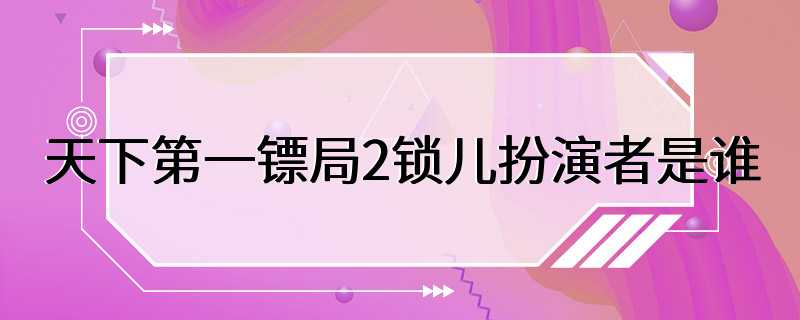 天下第一镖局2锁儿扮演者是谁